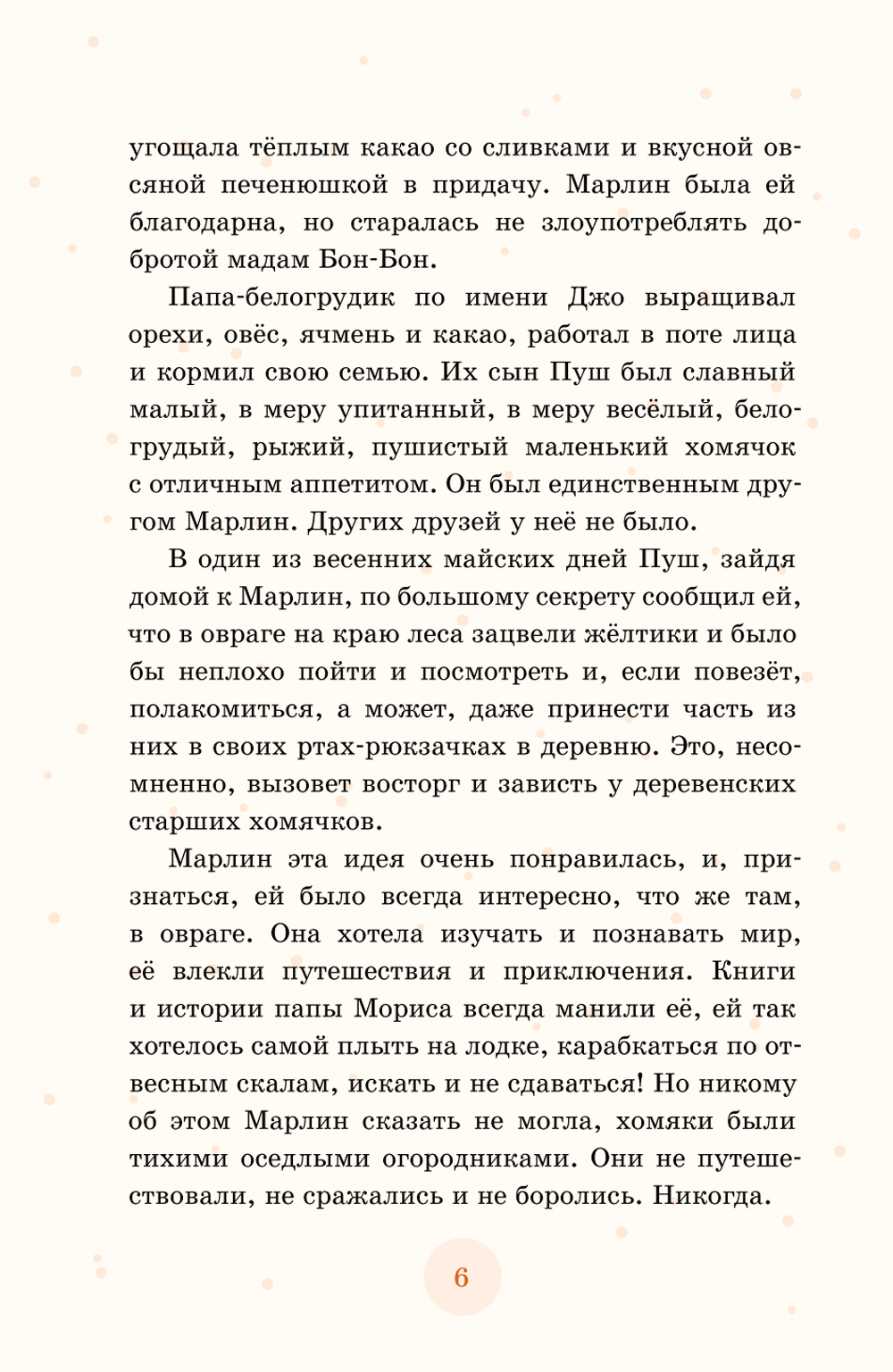 угощала тёплым какао со сливками и вкусной овсяной печенюшкой в придачу. Марлин была ей благодарна, но старалась не злоупотреблять добротой мадам Бон-Бон.

Папа-белогрудик по имени Джо выращивал орехи, овёс, ячмень и какао, работал в поте лица и кормил свою семью. Их сын Пуш был славный малый, в меру упитанный, в меру весёлый, белогрудый, рыжий, пушистый маленький хомячок с отличным аппетитом. Он был единственным другом Марлин. Других друзей у неё не было.

В один из весенних майских дней Пуш, зайдя домой к Марлин, по большому секрету сообщил ей, что в овраге на краю леса зацвели жёлтики и было бы неплохо пойти и посмотреть и, если повезёт, полакомиться, а может, даже принести часть из них в своих ртах-рюкзачках в деревню. Это, несомненно, вызовет восторг и зависть у деревенских старших хомячков.

Марлин эта идея очень понравилась, и, признаться, ей было всегда интересно, что же там, в овраге. Она хотела изучать и познавать мир, её влекли путешествия и приключения. Книги и истории папы Мориса всегда манили её, ей так хотелось самой плыть на лодке, карабкаться по отвесным скалам, искать и не сдаваться! Но никому об этом Марлин сказать не могла, хомяки были тихими оседлыми огородниками. Они не путешествовали, не сражались и не боролись. Никогда.

6